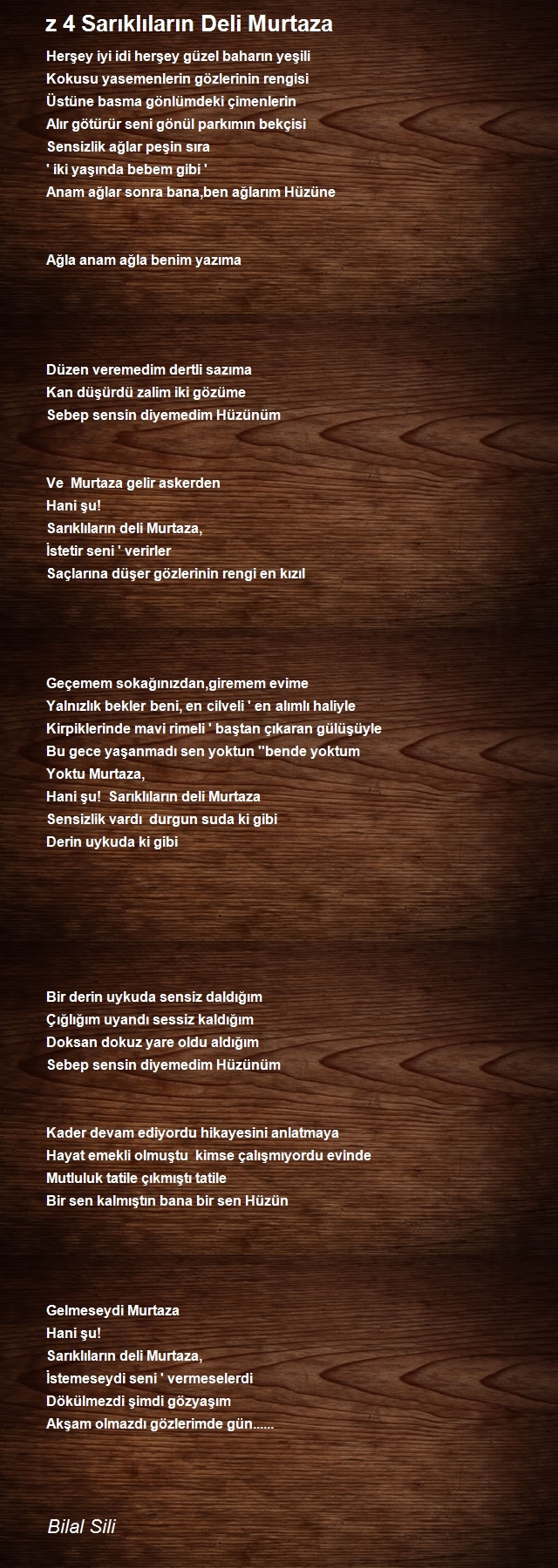 z 4 Sarıklıların Deli Murtaza

Herşey iyi idi herşey güzel baharın yeşili
Kokusu yasemenlerin gözlerinin rengisi
Üstüne basma gönlümdeki çimenlerin
Alır götürür seni gönül parkımın bekçisi
Sensizlik ağlar peşin sıra
' iki yaşında bebem gibi '
Anam ağlar sonra bana,ben ağlarım Hüzüne

Ağla anam ağla benim yazıma

Düzen veremedim dertli sazıma
Kan düşürdü zalim iki gözüme
Sebep sensin diyemedim Hüzünüm

Ve Murtaza gelir askerden
Hani şu!
Sarıklıların deli Murtaza,
İstetir seni ' verirler
Saçlarına düşer gözlerinin rengi en kızıl

Geçemem sokağınızdan,giremem evime
Yalnızlık bekler beni, en cilveli ' en alımlı haliyle
Kirpiklerinde mavi rimeli ' baştan çıkaran gülüşüyle
Bu gece yaşanmadı sen yoktun ''bende yoktum
Yoktu Murtaza,
Hani şu! Sarıklıların deli Murtaza
Sensizlik vardı durgun suda ki gibi
Derin uykuda ki gibi

Bir derin uykuda sensiz daldığım
Çığlığım uyandı sessiz kaldığım
Doksan dokuz yare oldu aldığım
Sebep sensin diyemedim Hüzünüm

Kader devam ediyordu hikayesini anlatmaya
Hayat emekli olmuştu kimse çalışmıyordu evinde
Mutluluk tatile çıkmıştı tatile
Bir sen kalmıştın bana bir sen Hüzün

Gelmeseydi Murtaza
Hani şu!
Sarıklıların deli Murtaza,
İstemeseydi seni ' vermeselerdi
Dökülmezdi şimdi gözyaşım
Akşam olmazdı gözlerimde gün......

Bilal Sili